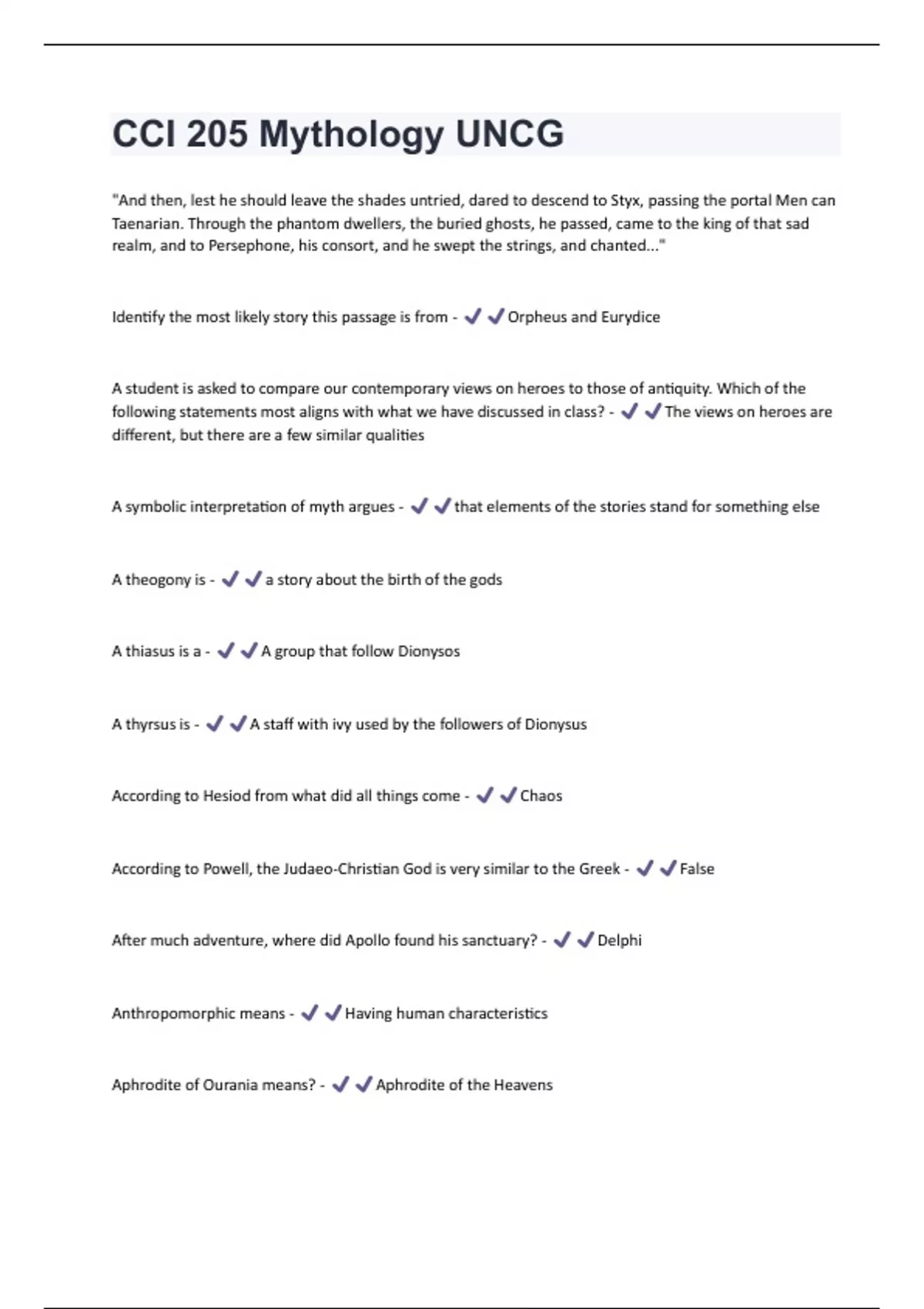 CCI 205 Mythology UNCG

"And then, lest he should leave the shades untried, dared to descend to Styx, passing the portal Men can Taenarian. Through the phantom dwellers, the buried ghosts, he passed, came to the king of that sad realm, and to Persephone, his consort, and he swept the strings, and chanted..."

Identify the most likely story this passage is from - ✔✔Orpheus and Eurydice

A student is asked to compare our contemporary views on heroes to those of antiquity. Which of the following statements most aligns with what we have discussed in class? - ✔✔The views on heroes are different, but there are a few similar qualities

A symbolic interpretation of myth argues - ✔✔that elements of the stories stand for something else

A theogony is - ✔✔a story about the birth of the gods

A thiasus is a - ✔✔A group that follow Dionysos

A thyrsus is - ✔✔A staff with ivy used by the followers of Dionysus

According to Hesiod from what did all things come - ✔✔Chaos

According to Powell, the Judaeo-Christian God is very similar to the Greek - ✔✔False

After much adventure, where did Apollo found his sanctuary? - ✔✔Delphi

Anthropomorphic means - ✔✔Having human characteristics

Aphrodite of Ourania means? - ✔✔Aphrodite of the Heavens